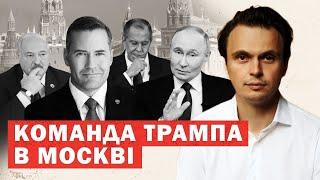 КОМАНДА ТРАМПА
В МОСКВІ